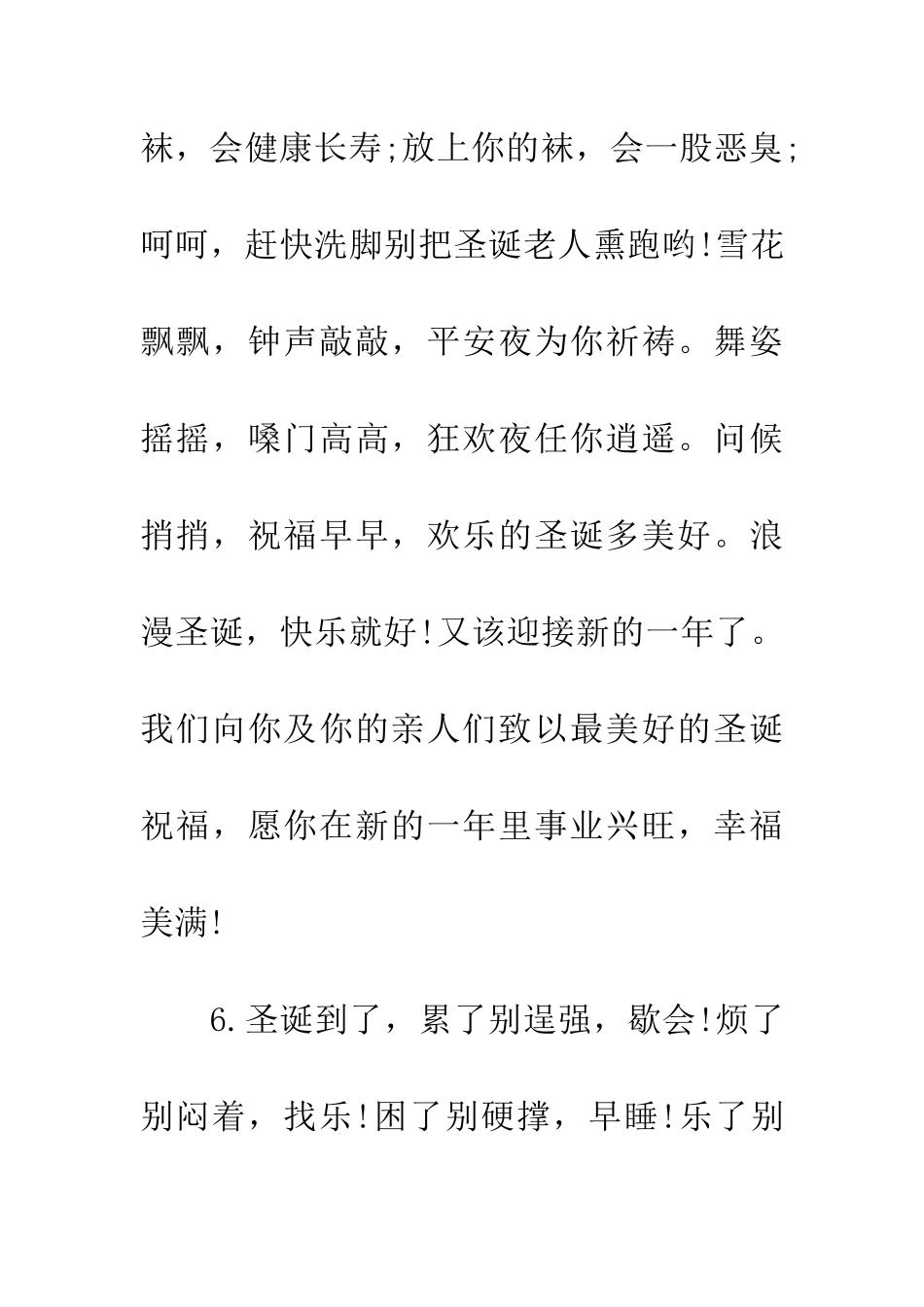 袜，会健康长寿;放上你的袜，会一股恶臭;呵呵，赶快洗脚别把圣诞老人熏跑哟!雪花飘飘，钟声敲敲，平安夜为你祈祷。舞姿摇摇，嗓门高高，狂欢夜任你逍遥。问候捎捎，祝福早早，欢乐的圣诞多美好。浪漫圣诞，快乐就好!又该迎接新的一年了。我们向你及你的亲人们致以最美好的圣诞祝福，愿你在新的一年里事业兴旺，幸福美满!

6.圣诞到了，累了别逞强，歇会!烦了别闷着，找乐!困了别硬撑，早睡!乐了别